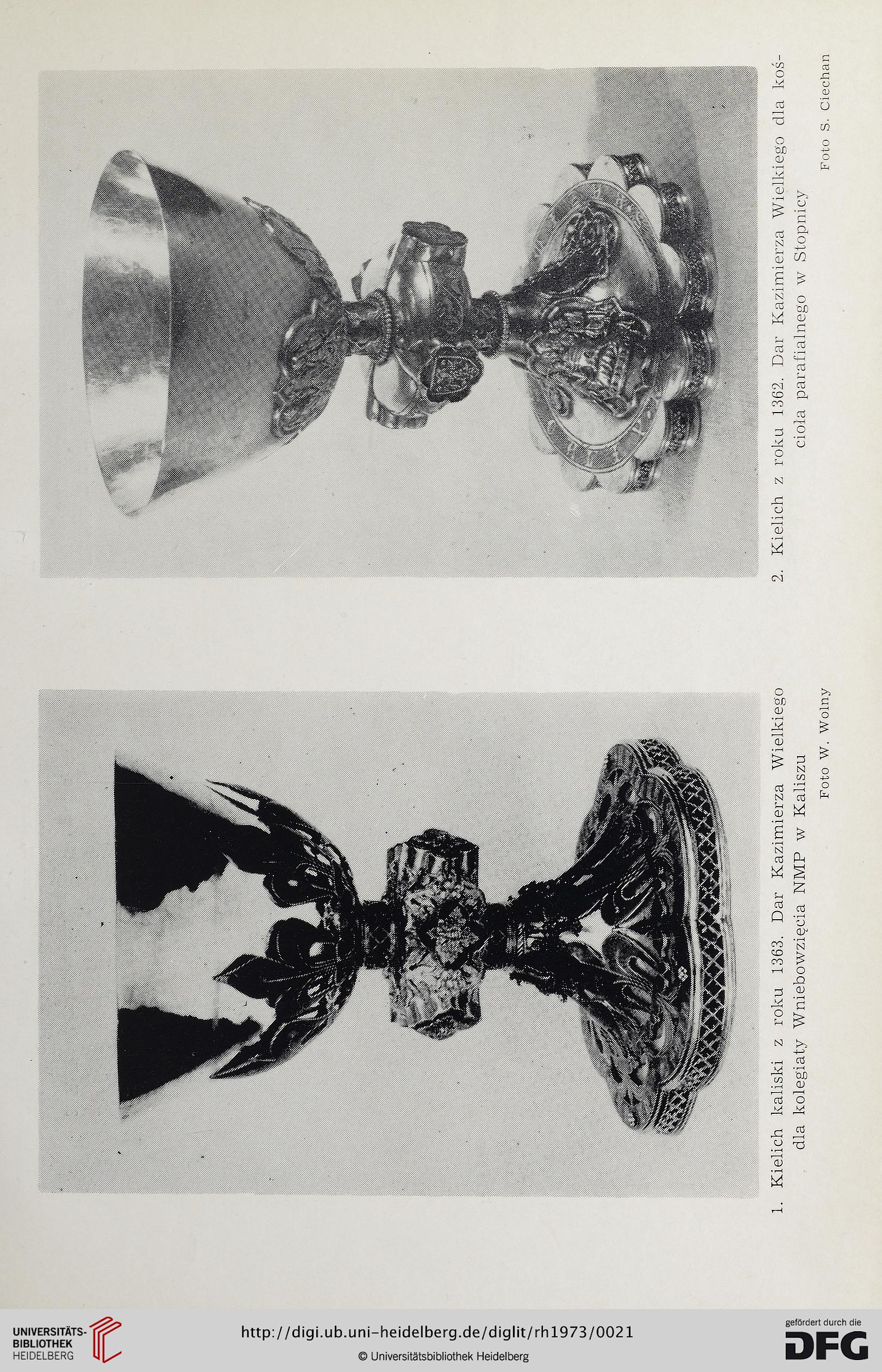 1. Kielich kaliski z roku 1363. Dar Kazimierza Wielkiego dla kolegiaty Wniebowzięcia NMP w Kaliszu

Foto W. Wolny

2. Kielich z roku 1362. Dar Kazimierza Wielkiego dla kościoła parafialnego w Stopnicy

Foto S. Ciechan

UNIVERSITÄTS-BIBLIOTHEK HEIDELBERG

http://digi.ub.uni-heidelberg.de/diglit/rh1973/0021

© Universitätsbibliothek Heidelberg

gefördert durch die DFG